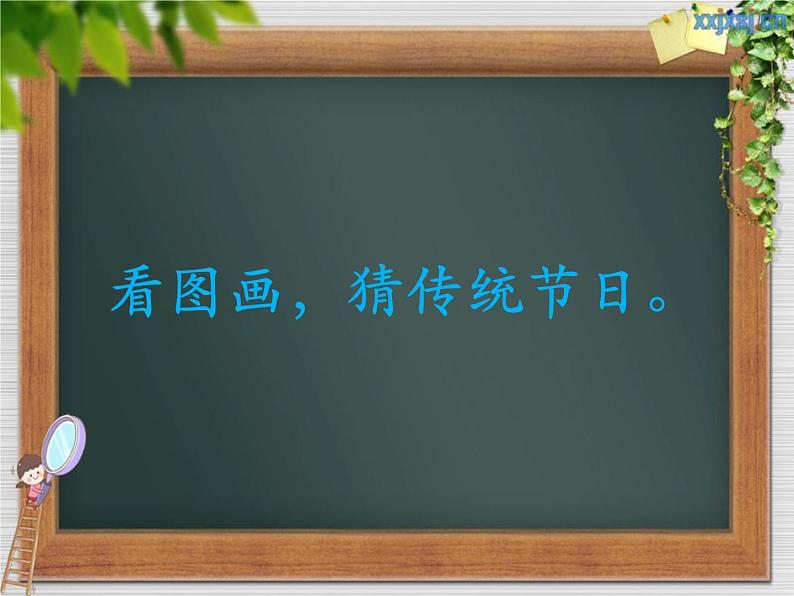 xxjxsj.cn

看图画，猜传统节日。